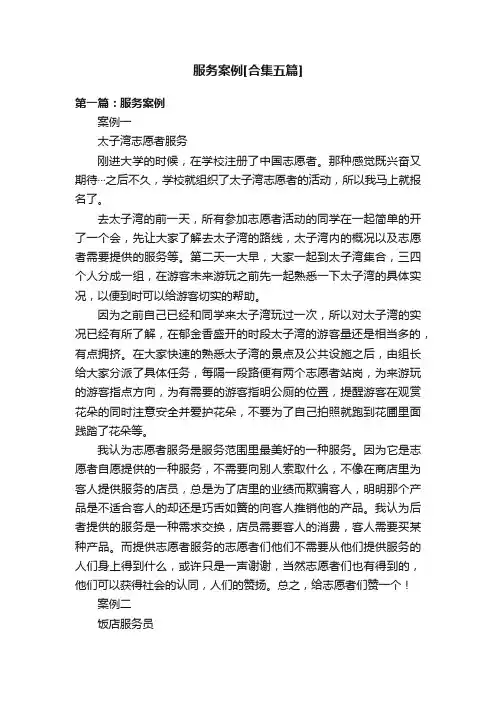 服务案例[合集五篇]

第一篇：服务案例

案例一

太子湾志愿者服务

刚进大学的时候，在学校注册了中国志愿者。那种感觉既兴奋又期待…之后不久，学校就组织了太子湾志愿者的活动，所以我马上就报名了。

去太子湾的前一天，所有参加志愿者活动的同学在一起简单的开了一个会，先让大家了解去太子湾的路线，太子湾内的概况以及志愿者需要提供的服务等。第二天一大早，大家一起到太子湾集合，三四个人分成一组，在游客未来游玩之前先一起熟悉一下太子湾的具体实况，以便到时可以给游客切实的帮助。

因为之前自己已经和同学来太子湾玩过一次，所以对太子湾的实况已经有所了解，在郁金香盛开的时段太子湾的游客量还是相当多的，有点拥挤。在大家快速的熟悉太子湾的景点及公共设施之后，由组长给大家分派了具体任务，每隔一段路便有两个志愿者站岗，为来游玩的游客指点方向，为有需要的游客指明公厕的位置，提醒游客在观赏花朵的同时注意安全并爱护花朵，不要为了自己拍照就跑到花圃里面践踏了花朵等。

我认为志愿者服务是服务范围里最美好的一种服务。因为它是志愿者自愿提供的一种服务，不需要向别人索取什么，不像在商店里为客人提供服务的店员，总是为了店里的业绩而欺骗客人，明明那个产品是不适合客人的却还是巧舌如簧的向客人推销他的产品。我认为后者提供的服务是一种需求交换，店员需要客人的消费，客人需要买某种产品。而提供志愿者服务的志愿者们他们不需要从他们提供服务的人们身上得到什么，或许只是一声谢谢，当然志愿者们也有得到的，他们可以获得社会的认同，人们的赞扬。总之，给志愿者们赞一个！

案例二

饭店服务员